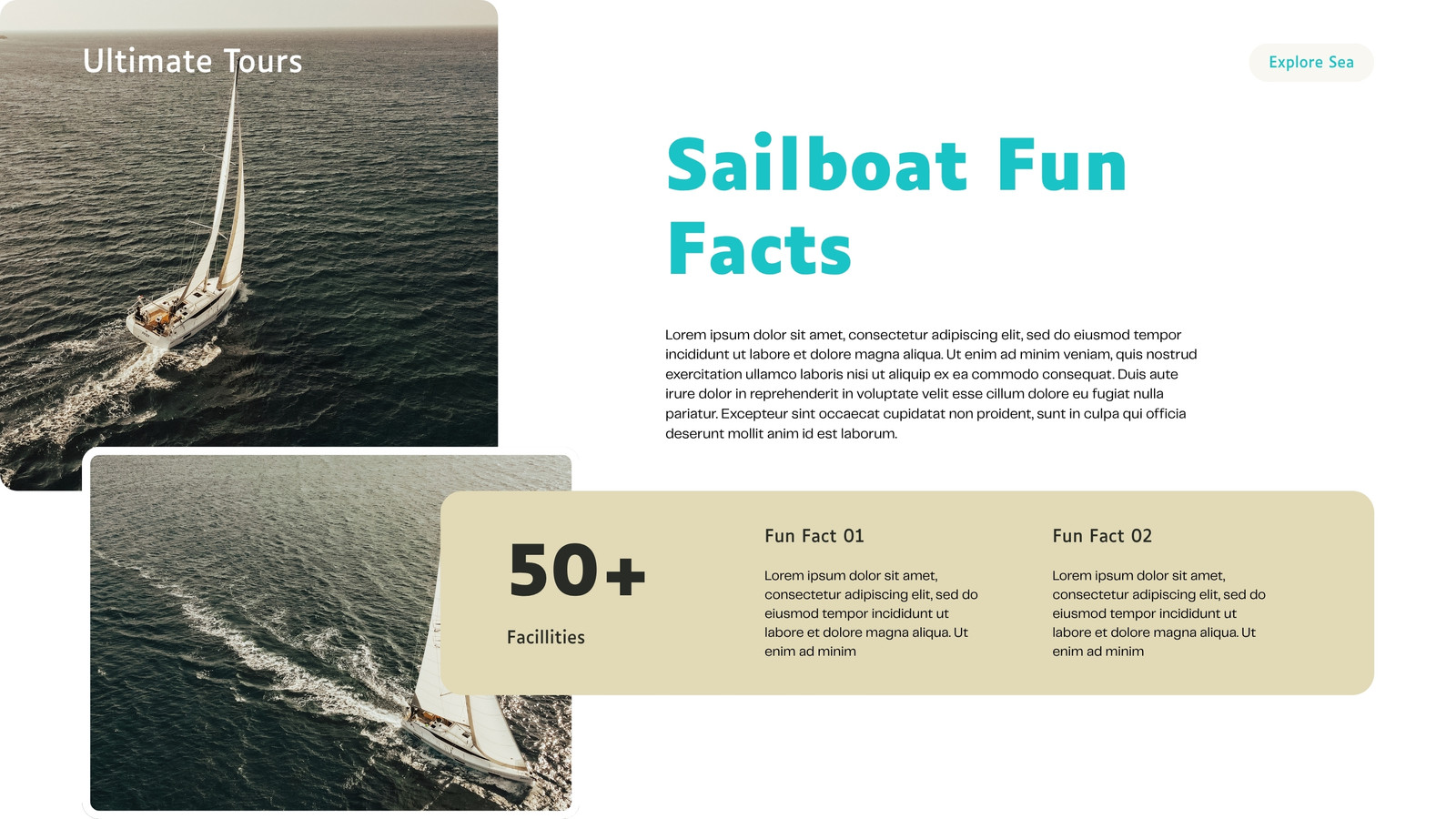 Ultimate Tours

Explore Sea

Sailboat Fun Facts

Lorem ipsum dolor sit amet, consectetur adipiscing elit, sed do eiusmod tempor incididunt ut labore et dolore magna aliqua. Ut enim ad minim veniam, quis nostrud exercitation ullamco laboris nisi ut aliquip ex ea commodo consequat. Duis aute irure dolor in reprehenderit in voluptate velit esse cillum dolore eu fugiat nulla pariatur. Excepteur sint occaecat cupidatat non proident, sunt in culpa qui officia deserunt mollit anim id est laborum.

50+

Facillities

Fun Fact 01

Lorem ipsum dolor sit amet, consectetur adipiscing elit, sed do eiusmod tempor incididunt ut labore et dolore magna aliqua. Ut enim ad minim

Fun Fact 02

Lorem ipsum dolor sit amet, consectetur adipiscing elit, sed do eiusmod tempor incididunt ut labore et dolore magna aliqua. Ut enim ad minim